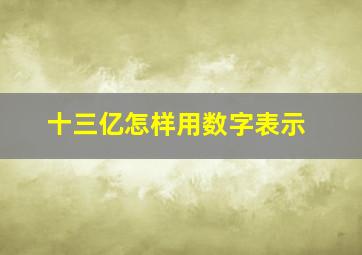 十三亿怎样用数字表示